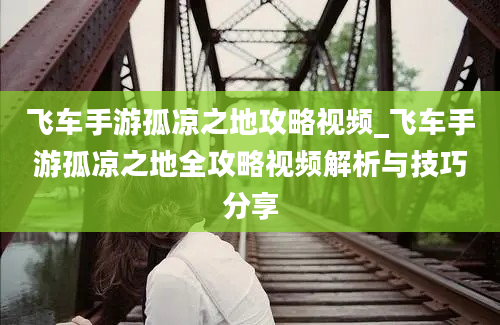 飞车手游孤凉之地攻略视频_飞车手游孤凉之地全攻略视频解析与技巧分享